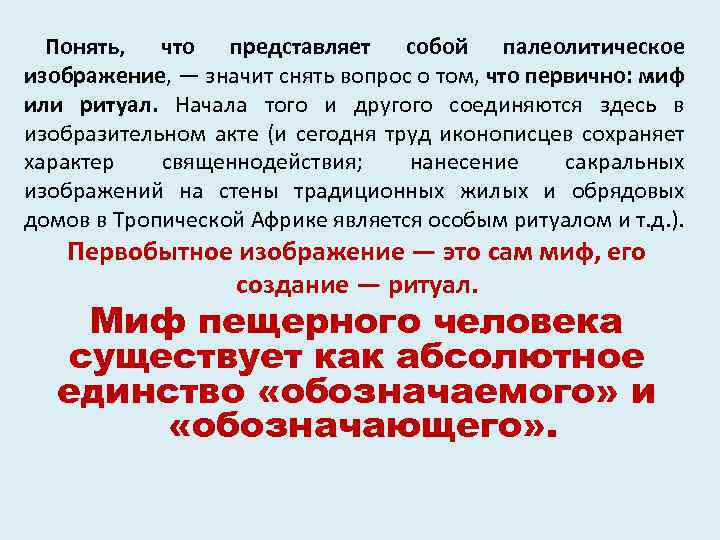 Понять, что представляет собой палеолитическое изображение, — значит снять вопрос о том, что первично: миф или ритуал. Начала того и другого соединяются здесь в изобразительном акте (и сегодня труд иконописцев сохраняет характер священнодействия; нанесение сакральных изображений на стены традиционных жилых и обрядовых домов в Тропической Африке является особым ритуалом и т.д.).

Первобытное изображение — это сам миф, его создание — ритуал.

Миф пещерного человека существует как абсолютное единство «обозначаемого» и «обозначающего».